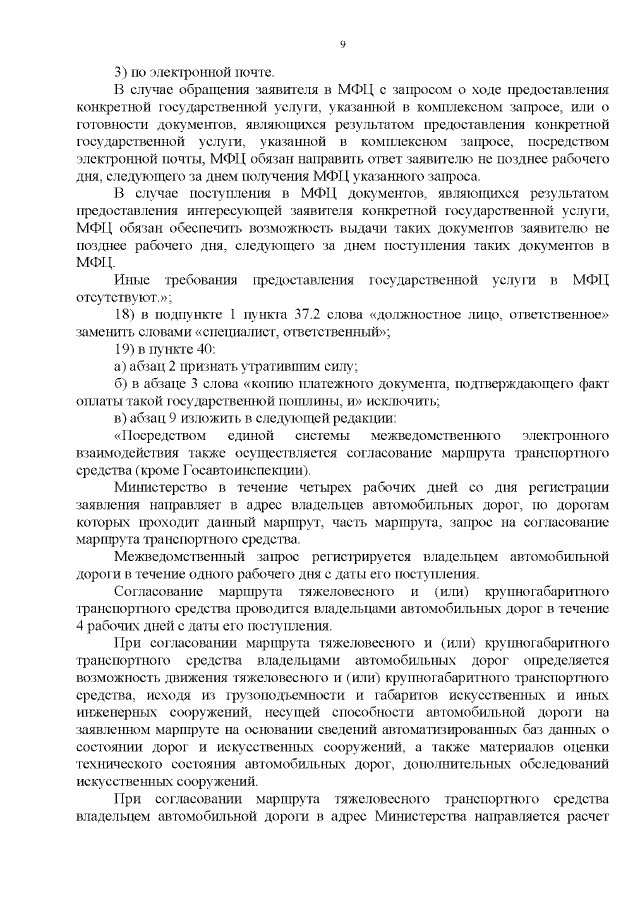 9

3) по электронной почте.

В случае обращения заявителя в МФЦ с запросом о ходе предоставления конкретной государственной услуги, указанной в комплексном запросе, или о готовности документов, являющихся результатом предоставления конкретной государственной услуги, указанной в комплексном запросе, посредством электронной почты, МФЦ обязан направить ответ заявителю не позднее рабочего дня, следующего за днем получения МФЦ указанного запроса.

В случае поступления в МФЦ документов, являющихся результатом предоставления интересующей заявителя конкретной государственной услуги, МФЦ обязан обеспечить возможность выдачи таких документов заявителю не позднее рабочего дня, следующего за днем поступления таких документов в МФЦ.

Иные требования предоставления государственной услуги в МФЦ отсутствуют.»;

18) в подпункте 1 пункта 37.2 слова «должностное лицо, ответственное» заменить словами «специалист, ответственный»;

19) в пункте 40:

а) абзац 2 признать утратившим силу;

б) в абзаце 3 слова «копию платежного документа, подтверждающего факт оплаты такой государственной пошлины, и» исключить;

в) абзац 9 изложить в следующей редакции:

«Посредством единой системы межведомственного электронного взаимодействия также осуществляется согласование маршрута транспортного средства (кроме Госавтоинспекции).

Министерство в течение четырех рабочих дней со дня регистрации заявления направляет в адрес владельцев автомобильных дорог, по дорогам которых проходит данный маршрут, часть маршрута, запрос на согласование маршрута транспортного средства.

Межведомственный запрос регистрируется владельцем автомобильной дороги в течение одного рабочего дня с даты его поступления.

Согласование маршрута тяжеловесного и (или) крупногабаритного транспортного средства проводится владельцами автомобильных дорог в течение 4 рабочих дней с даты его поступления.

При согласовании маршрута тяжеловесного и (или) крупногабаритного транспортного средства владельцами автомобильных дорог определяется возможность движения тяжеловесного и (или) крупногабаритного транспортного средства, исходя из грузоподъемности и габаритов искусственных и иных инженерных сооружений, несущей способности автомобильной дороги на заявленном маршруте на основании сведений автоматизированных баз данных о состоянии дорог и искусственных сооружений, а также материалов оценки технического состояния автомобильных дорог, дополнительных обследований искусственных сооружений.

При согласовании маршрута тяжеловесного транспортного средства владельцем автомобильной дороги в адрес Министерства направляется расчет